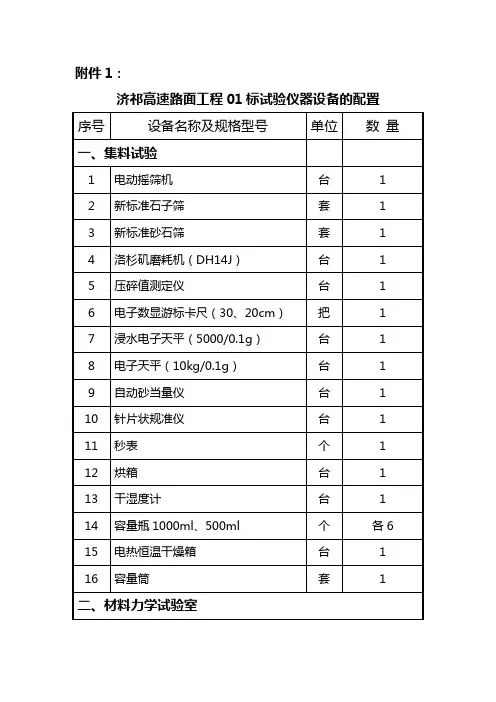 附件 1：

济祁高速路面工程 01 标试验仪器设备的配置

| 序号 | 设备名称及规格型号 | 单位 | 数 量 |
|---|---|---|---|
| 一、集料试验 | | | |
| 1 | 电动摇筛机 | 台 | 1 |
| 2 | 新标准石子筛 | 套 | 1 |
| 3 | 新标准砂石筛 | 套 | 1 |
| 4 | 洛杉矶磨耗机（DH14J） | 台 | 1 |
| 5 | 压碎值测定仪 | 台 | 1 |
| 6 | 电子数显游标卡尺（30、20cm） | 把 | 1 |
| 7 | 浸水电子天平（5000/0.1g） | 台 | 1 |
| 8 | 电子天平（10kg/0.1g） | 台 | 1 |
| 9 | 自动砂当量仪 | 台 | 1 |
| 10 | 针片状规准仪 | 台 | 1 |
| 11 | 秒表 | 个 | 1 |
| 12 | 烘箱 | 台 | 1 |
| 13 | 干湿度计 | 台 | 1 |
| 14 | 容量瓶 1000ml、500ml | 个 | 各 6 |
| 15 | 电热恒温干燥箱 | 台 | 1 |
| 16 | 容量筒 | 套 | 1 |
| 二、材料力学试验室 | | | |